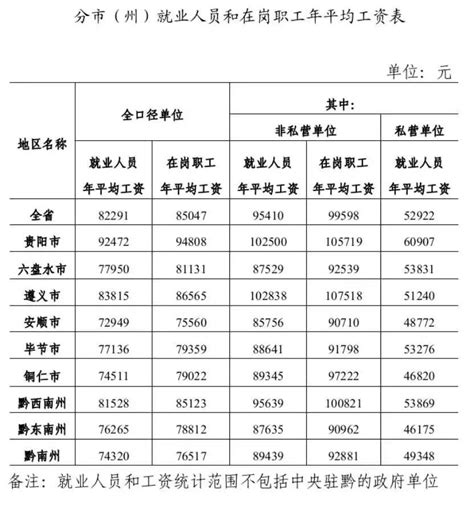 分市（州）就业人员和在岗职工年平均工资表

单位：元

| 地区名称 | 全口径单位 | | 其中: | | |
|---|---|---|---|---|---|
| | | | 非私营单位 | | 私营单位 |
| | 就业人员年平均工资 | 在岗职工年平均工资 | 就业人员年平均工资 | 在岗职工年平均工资 | 就业人员年平均工资 |
| 全省 | 82291 | 85047 | 95410 | 99598 | 52922 |
| 贵阳市 | 92472 | 94808 | 102500 | 105719 | 60907 |
| 六盘水市 | 77950 | 81131 | 87529 | 92539 | 53831 |
| 遵义市 | 83815 | 86565 | 102838 | 107518 | 51240 |
| 安顺市 | 72949 | 75560 | 85756 | 90710 | 48772 |
| 毕节市 | 77136 | 79359 | 88641 | 91798 | 53276 |
| 铜仁市 | 74511 | 79022 | 89345 | 97222 | 46820 |
| 黔西南州 | 81528 | 85123 | 95639 | 100821 | 53869 |
| 黔东南州 | 76265 | 78812 | 87635 | 90962 | 46175 |
| 黔南州 | 74320 | 76517 | 89439 | 92881 | 49348 |

备注：就业人员和工资统计范围不包括中央驻黔的政府单位